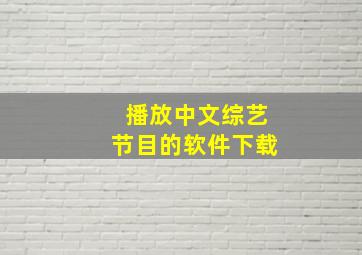 播放中文综艺
节目的软件下载